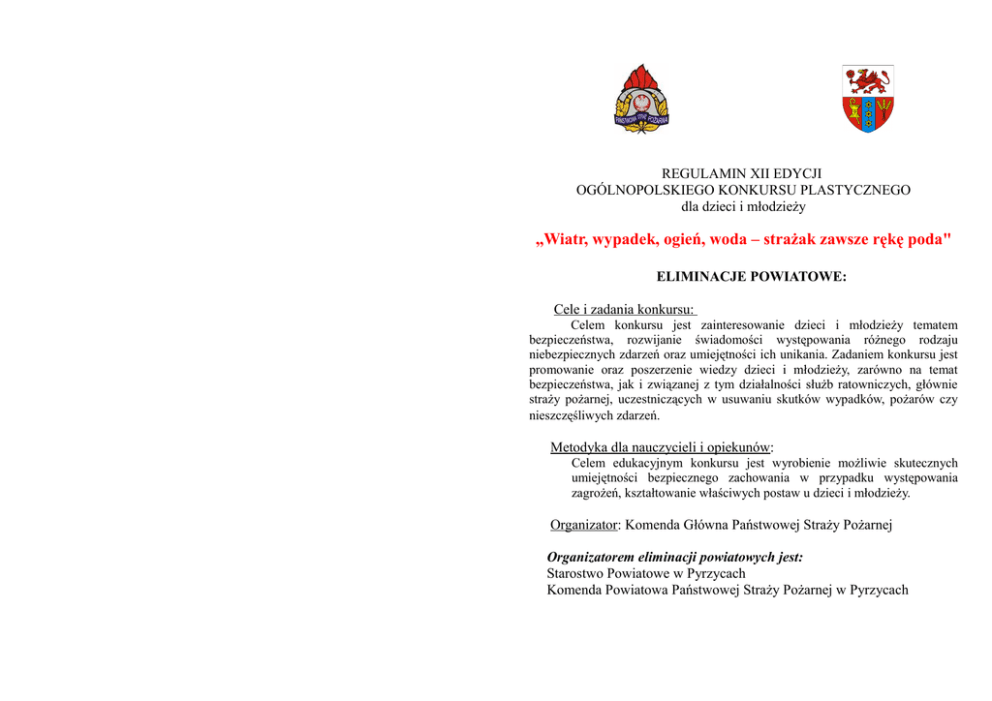 REGULAMIN XII EDYCJI
OGÓLNOPOLSKIEGO KONKURSU PLASTYCZNEGO
dla dzieci i młodzieży

„Wiatr, wypadek, ogień, woda – strażak zawsze rękę poda"

ELIMINACJE POWIATOWE:

Cele i zadania konkursu:
Celem konkursu jest zainteresowanie dzieci i młodzieży tematem bezpieczeństwa, rozwijanie świadomości występowania różnego rodzaju niebezpiecznych zdarzeń oraz umiejętności ich unikania. Zadaniem konkursu jest promowanie oraz poszerzenie wiedzy dzieci i młodzieży, zarówno na temat bezpieczeństwa, jak i związanej z tym działalności służb ratowniczych, głównie straży pożarnej, uczestniczących w usuwaniu skutków wypadków, pożarów czy nieszczęśliwych zdarzeń.

Metodyka dla nauczycieli i opiekunów:
Celem edukacyjnym konkursu jest wyrobienie możliwie skutecznych umiejętności bezpiecznego zachowania w przypadku występowania zagrożeń, kształtowanie właściwych postaw u dzieci i młodzieży.

Organizator: Komenda Główna Państwowej Straży Pożarnej

Organizatorem eliminacji powiatowych jest:
Starostwo Powiatowe w Pyrzycach
Komenda Powiatowa Państwowej Straży Pożarnej w Pyrzycach